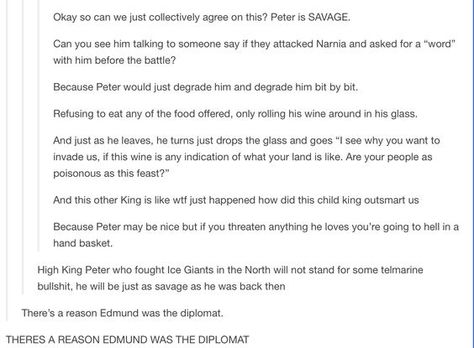 Okay so can we just collectively agree on this? Peter is SAVAGE.

Can you see him talking to someone say if they attacked Narnia and asked for a "word" with him before the battle?

Because Peter would just degrade him and degrade him bit by bit.

Refusing to eat any of the food offered, only rolling his wine around in his glass.

And just as he leaves, he turns just drops the glass and goes "I see why you want to invade us, if this wine is any indication of what your land is like. Are your people as poisonous as this feast?"

And this other King is like wtf just happened how did this child king outsmart us

Because Peter may be nice but if you threaten anything he loves you're going to hell in a hand basket.

High King Peter who fought Ice Giants in the North will not stand for some telmarine bullshit, he will be just as savage as he was back then

There's a reason Edmund was the diplomat.

THERES A REASON EDMUND WAS THE DIPLOMAT